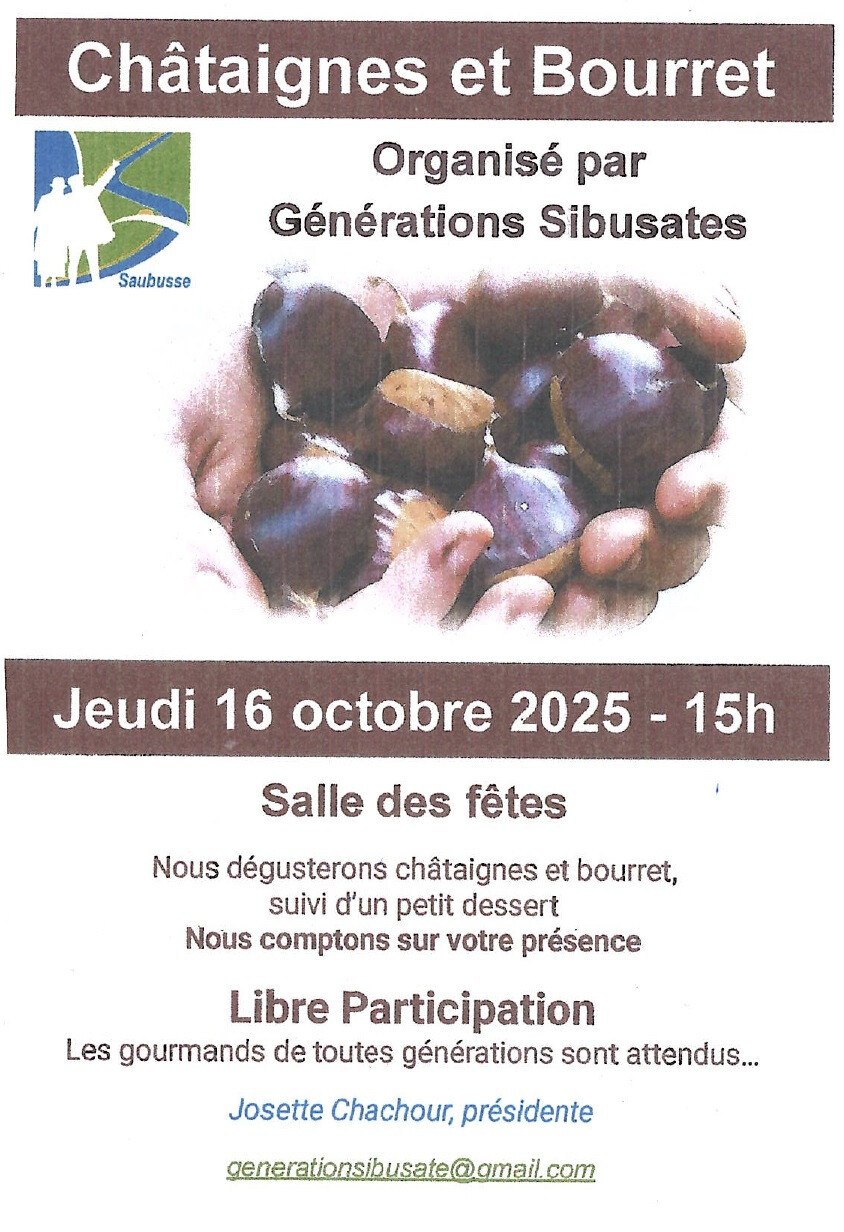 Châtaignes et Bourret

Saubusse

Organisé par
Générations Sibusates

Jeudi 16 octobre 2025 - 15h

Salle des fêtes

Nous dégusterons châtaignes et bourret,
suivi d'un petit dessert
Nous comptons sur votre présence

Libre Participation
Les gourmands de toutes générations sont attendus...

Josette Chachour, présidente

generationsibusate@gmail.com